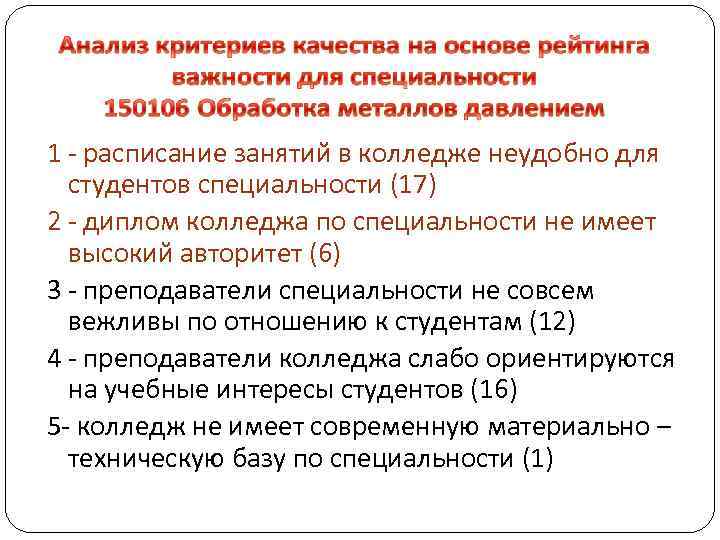 Анализ критериев качества на основе рейтинга важности для специальности
150106 Обработка металлов давлением

1 - расписание занятий в колледже неудобно для студентов специальности (17)

2 - диплом колледжа по специальности не имеет высокий авторитет (6)

3 - преподаватели специальности не совсем вежливы по отношению к студентам (12)

4 - преподаватели колледжа слабо ориентируются на учебные интересы студентов (16)

5- колледж не имеет современную материально – техническую базу по специальности (1)